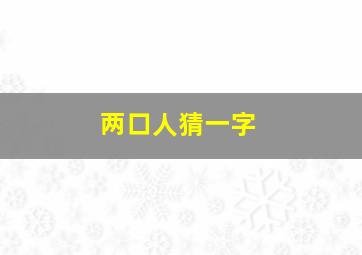 两口人猜一字